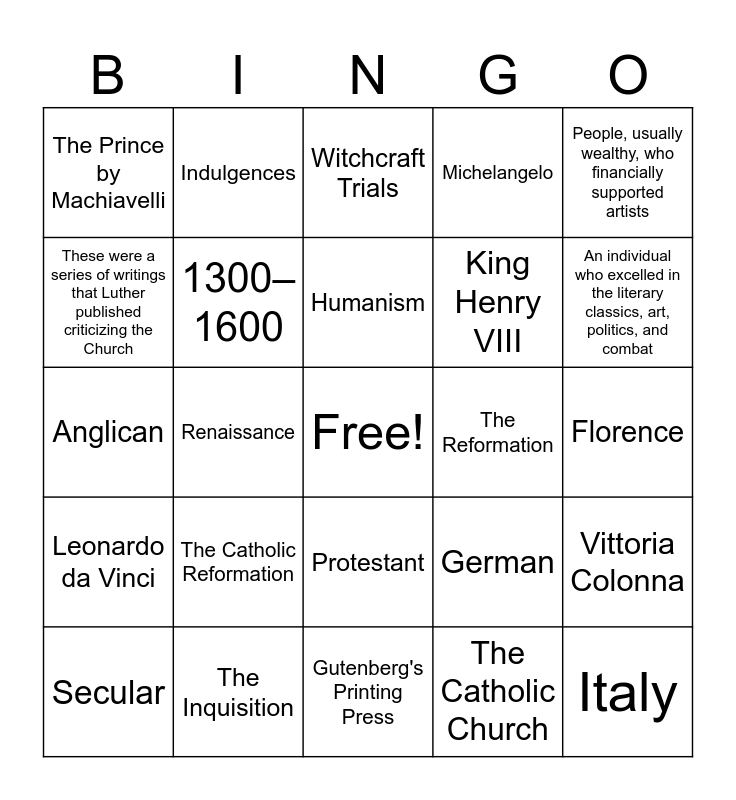 | B | I | N | G | O |
|---|---|---|---|---|
| The Prince by Machiavelli | Indulgences | Witchcraft Trials | Michelangelo | People, usually wealthy, who financially supported artists |
| These were a series of writings that Luther published criticizing the Church | 1300–1600 | Humanism | King Henry VIII | An individual who excelled in the literary classics, art, politics, and combat |
| Anglican | Renaissance | Free! | The Reformation | Florence |
| Leonardo da Vinci | The Catholic Reformation | Protestant | German | Vittoria Colonna |
| Secular | The Inquisition | Gutenberg's Printing Press | The Catholic Church | Italy |